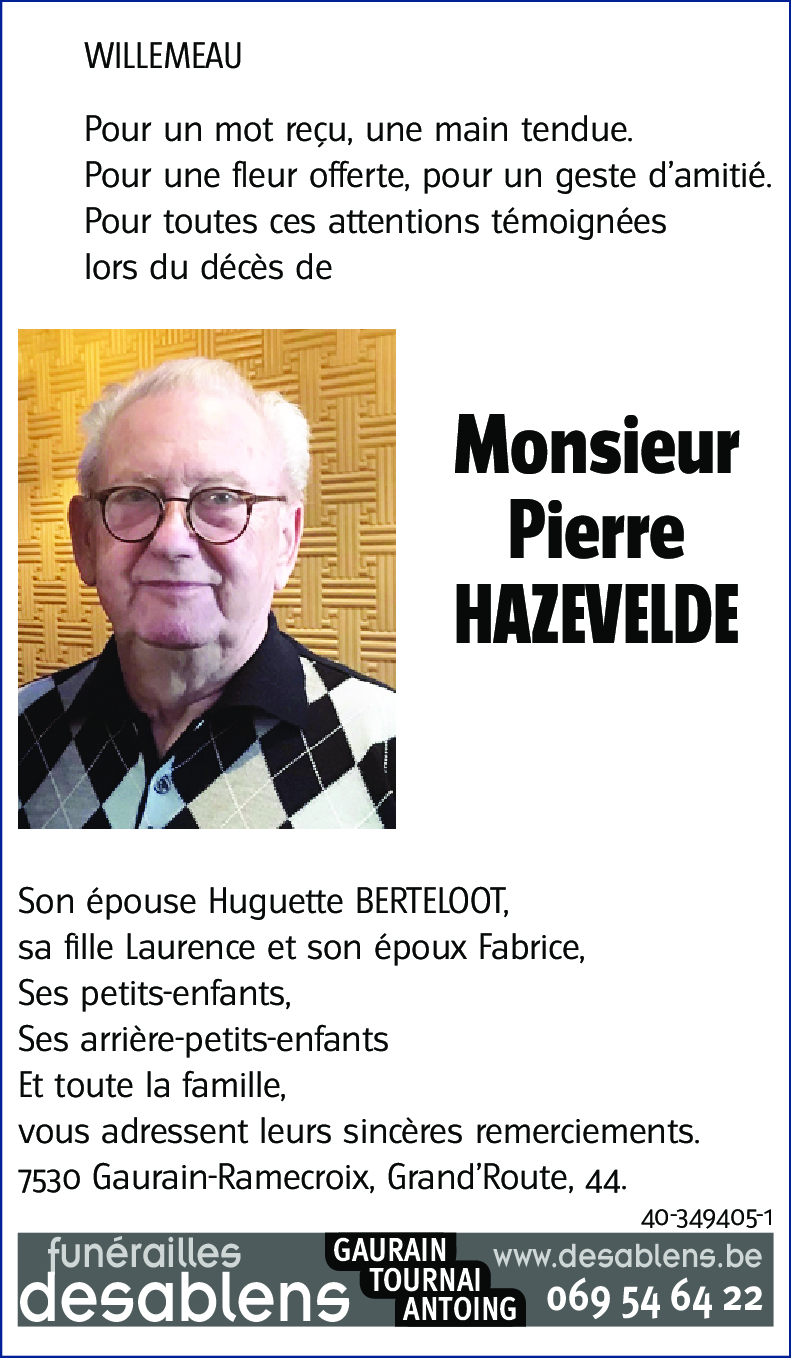 WILLEMEAU

Pour un mot reçu, une main tendue.
Pour une fleur offerte, pour un geste d'amitié.
Pour toutes ces attentions témoignées
lors du décès de

Monsieur
Pierre
HAZEVELDE

Son épouse Huguette BERTELOOT,
sa fille Laurence et son époux Fabrice,
Ses petits-enfants,
Ses arrière-petits-enfants
Et toute la famille,
vous adressent leurs sincères remerciements.
7530 Gaurain-Ramecroix, Grand'Route, 44.

40-349405-1

funérailles desablens
GAURAIN
TOURNAI
ANTOING
www.desablens.be
069 54 64 22